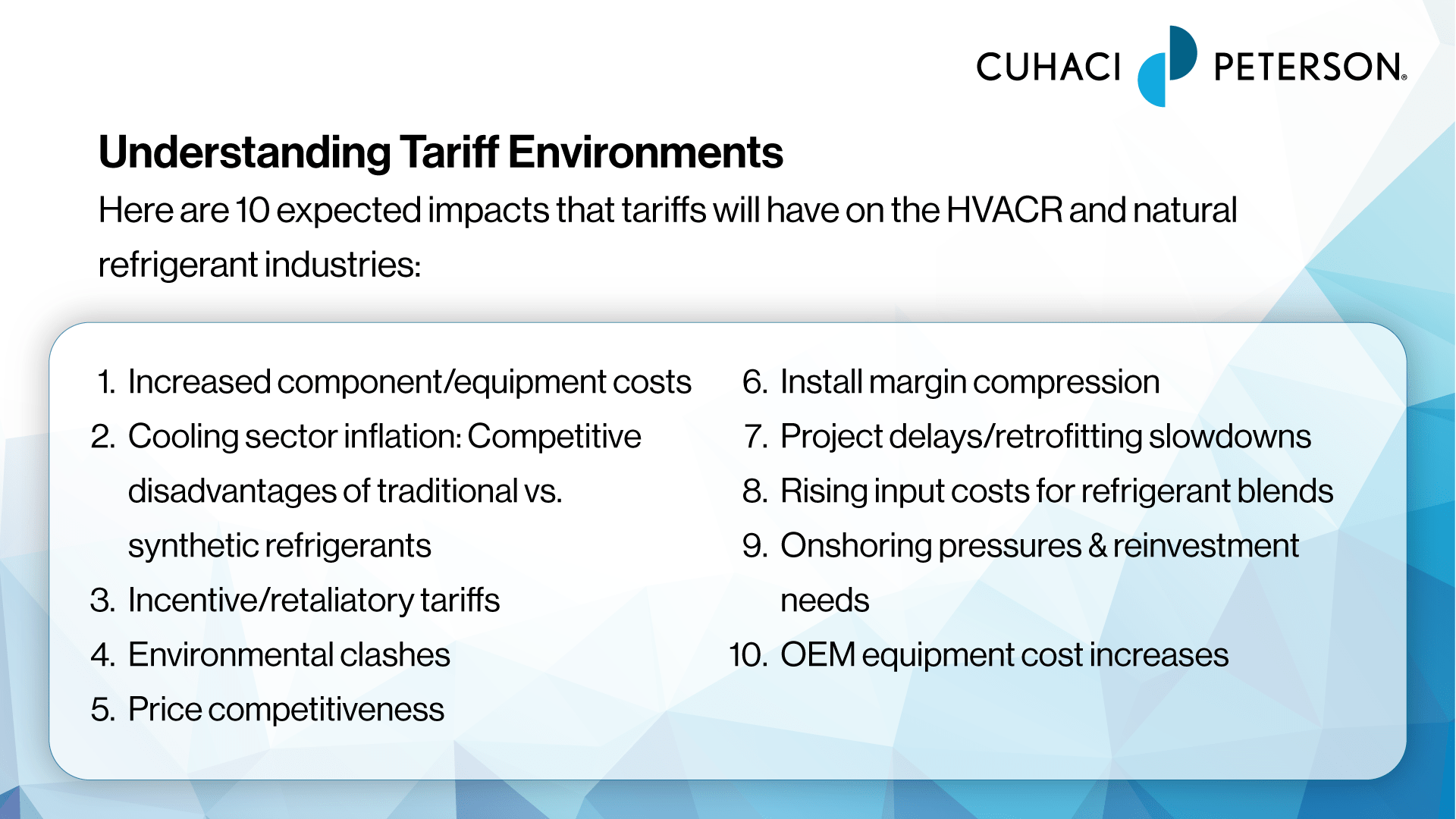 CUHACI PETERSON®

Understanding Tariff Environments

Here are 10 expected impacts that tariffs will have on the HVACR and natural refrigerant industries:

1. Increased component/equipment costs
2. Cooling sector inflation: Competitive disadvantages of traditional vs. synthetic refrigerants
3. Incentive/retaliatory tariffs
4. Environmental clashes
5. Price competitiveness

6. Install margin compression
7. Project delays/retrofitting slowdowns
8. Rising input costs for refrigerant blends
9. Onshoring pressures & reinvestment needs
10. OEM equipment cost increases